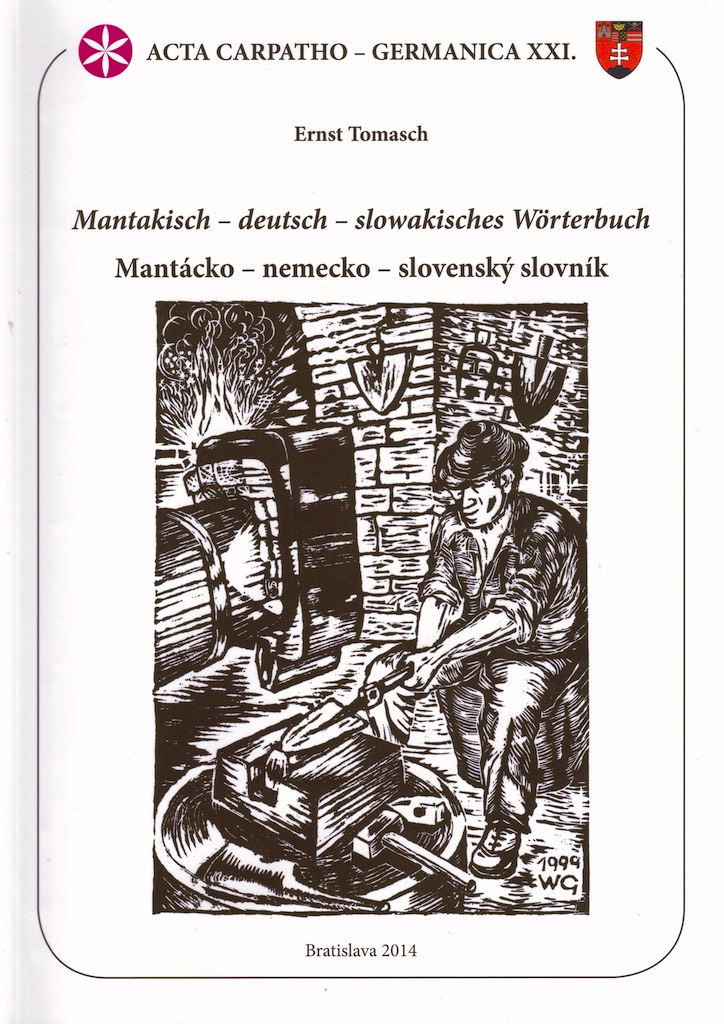 ACTA CARPATHO – GERMANICA XXI.

Ernst Tomasch

Mantakisch – deutsch – slowakisches Wörterbuch

Mantácko – nemecko – slovenský slovník

1999
WG

Bratislava 2014